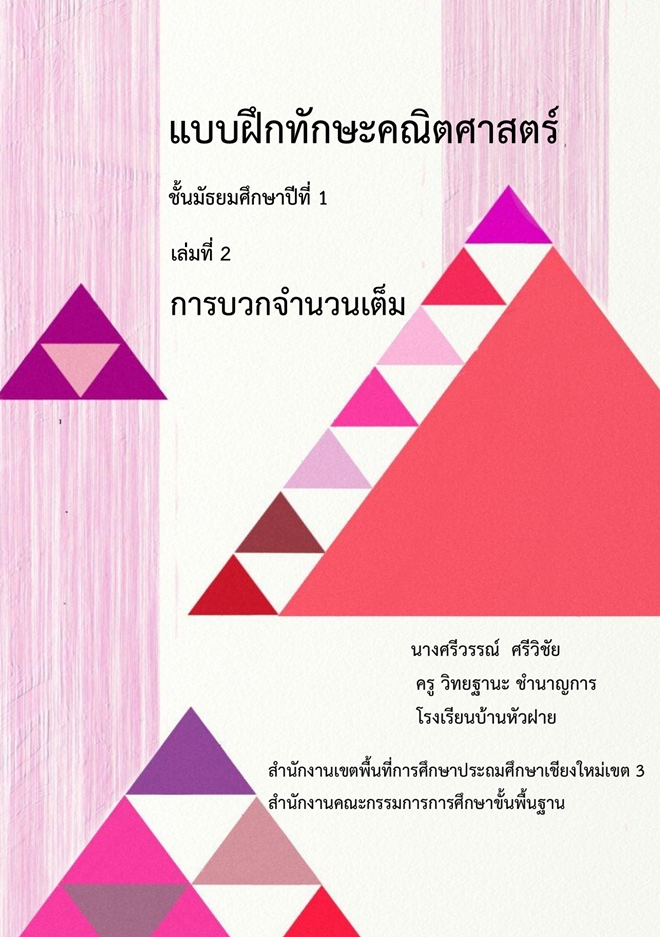 แบบฝึกทักษะคณิตศาสตร์

ชั้นมัธยมศึกษาปีที่ 1

เล่มที่ 2

การบวกจำนวนเต็ม

นางศรีวรรณ์ ศรีวิชัย
ครู วิทยฐานะ ชำนาญการ
โรงเรียนบ้านหัวฝาย

สำนักงานเขตพื้นที่การศึกษาประถมศึกษาเชียงใหม่เขต 3
สำนักงานคณะกรรมการการศึกษาขั้นพื้นฐาน